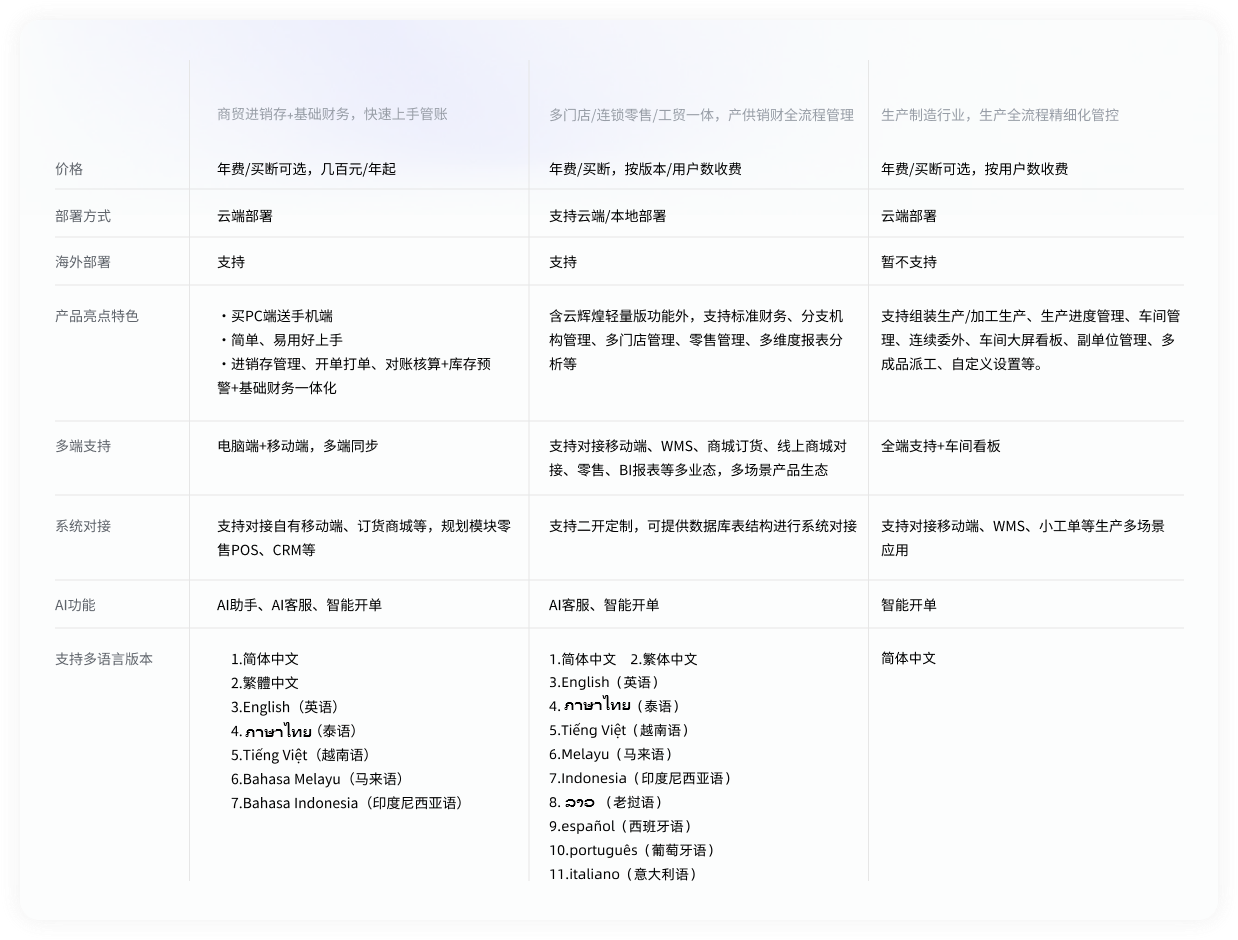 |  | 商贸进销存+基础财务，快速上手管账 | 多门店/连锁零售/工贸一体，产供销财全流程管理 | 生产制造行业，生产全流程精细化管控 |
|---|---|---|---|
| 价格 | 年费/买断可选，几百元/年起 | 年费/买断，按版本/用户数收费 | 年费/买断可选，按用户数收费 |
| 部署方式 | 云端部署 | 支持云端/本地部署 | 云端部署 |
| 海外部署 | 支持 | 支持 | 暂不支持 |
| 产品亮点特色 | • 买PC端送手机端 • 简单、易用好上手 • 进销存管理、开单打单、对账核算+库存预警+基础财务一体化 | 含云辉煌轻量版功能外，支持标准财务、分支机构管理、多门店管理、零售管理、多维度报表分析等 | 支持组装生产/加工生产、生产进度管理、车间管理、连续委外、车间大屏看板、副单位管理、多成品派工、自定义设置等。 |
| 多端支持 | 电脑端+移动端，多端同步 | 支持对接移动端、WMS、商城订货、线上商城对接、零售、BI报表等多业态，多场景产品生态 | 全端支持+车间看板 |
| 系统对接 | 支持对接自有移动端、订货商城等，规划模块零售POS、CRM等 | 支持二开定制，可提供数据库表结构进行系统对接 | 支持对接移动端、WMS、小工单等生产多场景应用 |
| AI功能 | AI助手、AI客服、智能开单 | AI客服、智能开单 | 智能开单 |
| 支持多语言版本 | 1.简体中文 2.繁體中文 3.English（英语） 4.ภาษาไทย（泰语） 5.Tiếng Việt（越南语） 6.Bahasa Melayu（马来语） 7.Bahasa Indonesia（印度尼西亚语） | 1.简体中文 2.繁体中文 3.English（英语） 4.ภาษาไทย（泰语） 5.Tiếng Việt（越南语） 6.Melayu（马来语） 7.Indonesia（印度尼西亚语） 8.ລາວ（老挝语） 9.español（西班牙语） 10.português（葡萄牙语） 11.italiano（意大利语） | 简体中文 |